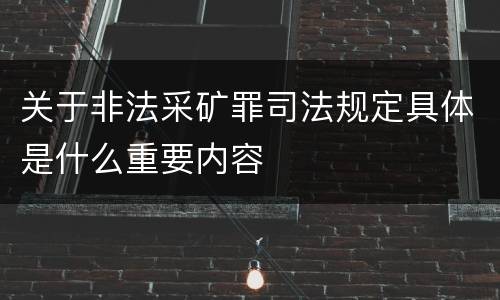 关于非法采矿罪司法规定具体是什么重要内容